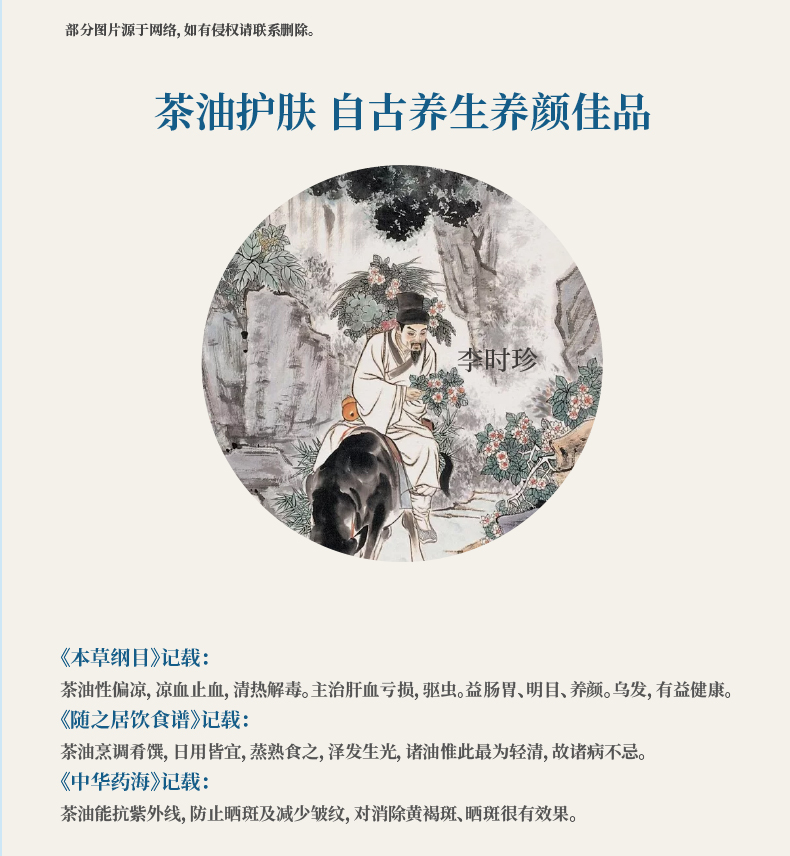 部分图片源于网络,如有侵权请联系删除。

茶油护肤 自古养生养颜佳品

李时珍

《本草纲目》记载:

茶油性偏凉,凉血止血,清热解毒。主治肝血亏损,驱虫。益肠胃、明目、养颜。乌发,有益健康。

《随之居饮食谱》记载:

茶油烹调肴馔,日用皆宜,蒸熟食之,泽发生光,诸油惟此最为轻清,故诸病不忌。

《中华药海》记载:

茶油能抗紫外线,防止晒斑及减少皱纹,对消除黄褐斑、晒斑很有效果。